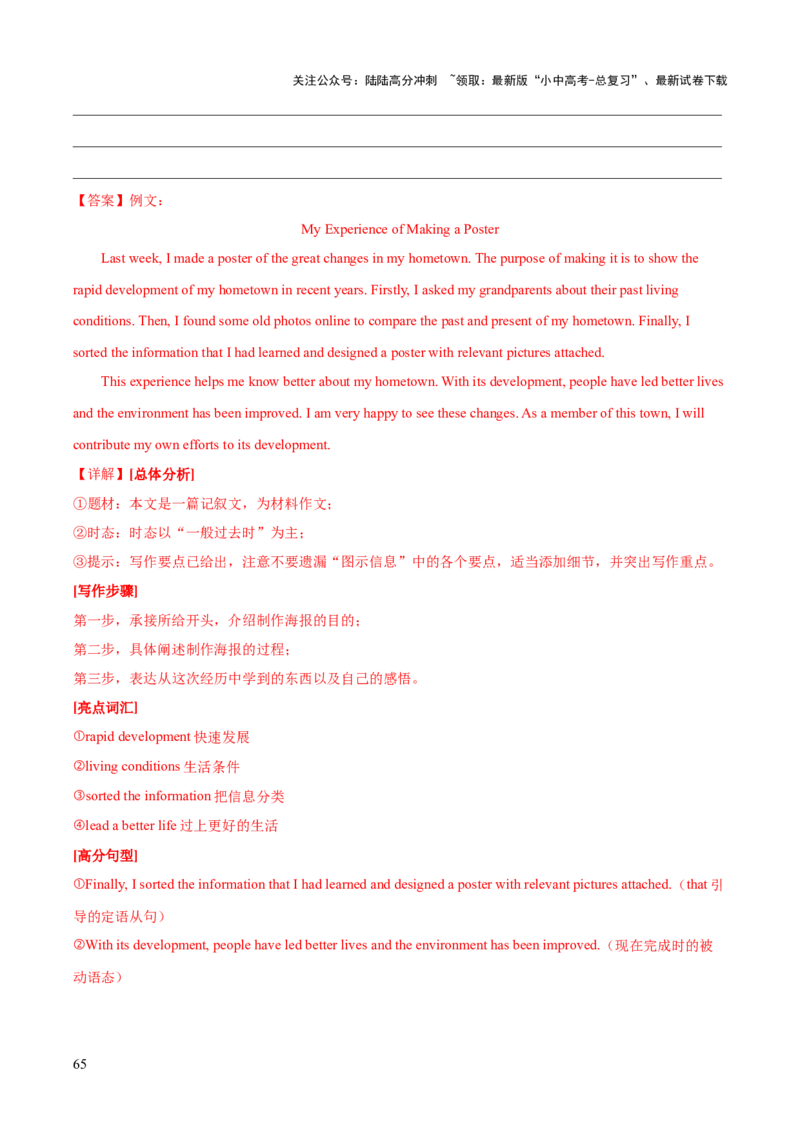 关注公众号：陆陆高分冲刺 ~领取：最新版“小中高考-总复习”、最新试卷下载

【答案】例文：

My Experience of Making a Poster

Last week, I made a poster of the great changes in my hometown. The purpose of making it is to show the rapid development of my hometown in recent years. Firstly, I asked my grandparents about their past living conditions. Then, I found some old photos online to compare the past and present of my hometown. Finally, I sorted the information that I had learned and designed a poster with relevant pictures attached.

This experience helps me know better about my hometown. With its development, people have led better lives and the environment has been improved. I am very happy to see these changes. As a member of this town, I will contribute my own efforts to its development.

【详解】[总体分析]

①题材：本文是一篇记叙文，为材料作文；

②时态：时态以“一般过去时”为主；

③提示：写作要点已给出，注意不要遗漏“图示信息”中的各个要点，适当添加细节，并突出写作重点。

[写作步骤]

第一步，承接所给开头，介绍制作海报的目的；

第二步，具体阐述制作海报的过程；

第三步，表达从这次经历中学到的东西以及自己的感悟。

[亮点词汇]

①rapid development 快速发展

②living conditions 生活条件

③sorted the information 把信息分类

④lead a better life 过上更好的生活

[高分句型]

①Finally, I sorted the information that I had learned and designed a poster with relevant pictures attached.（that 引导的定语从句）

②With its development, people have led better lives and the environment has been improved.（现在完成时的被动语态）

65